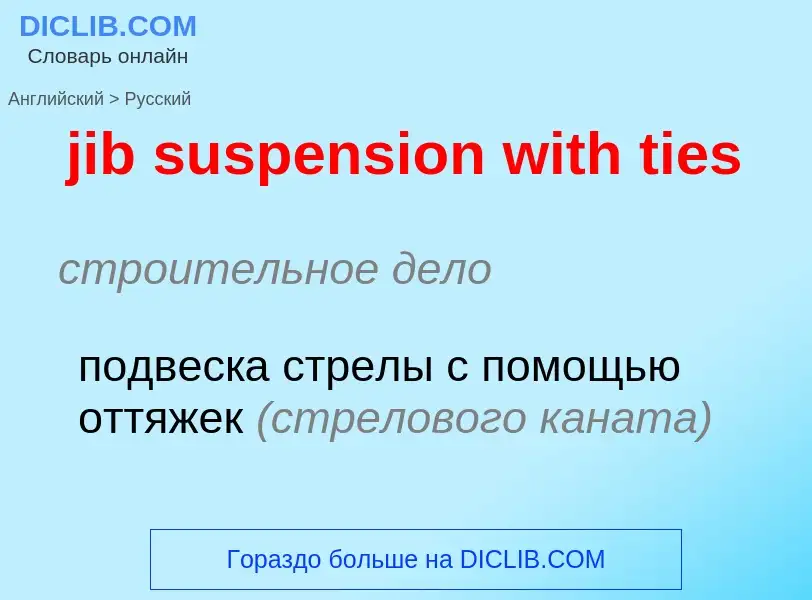 DICLIB.COM
Словарь онлайн

Английский > Русский

jib suspension with ties

строительное дело

подвеска стрелы с помощью оттяжек (стрелового каната)

Гораздо больше на DICLIB.COM